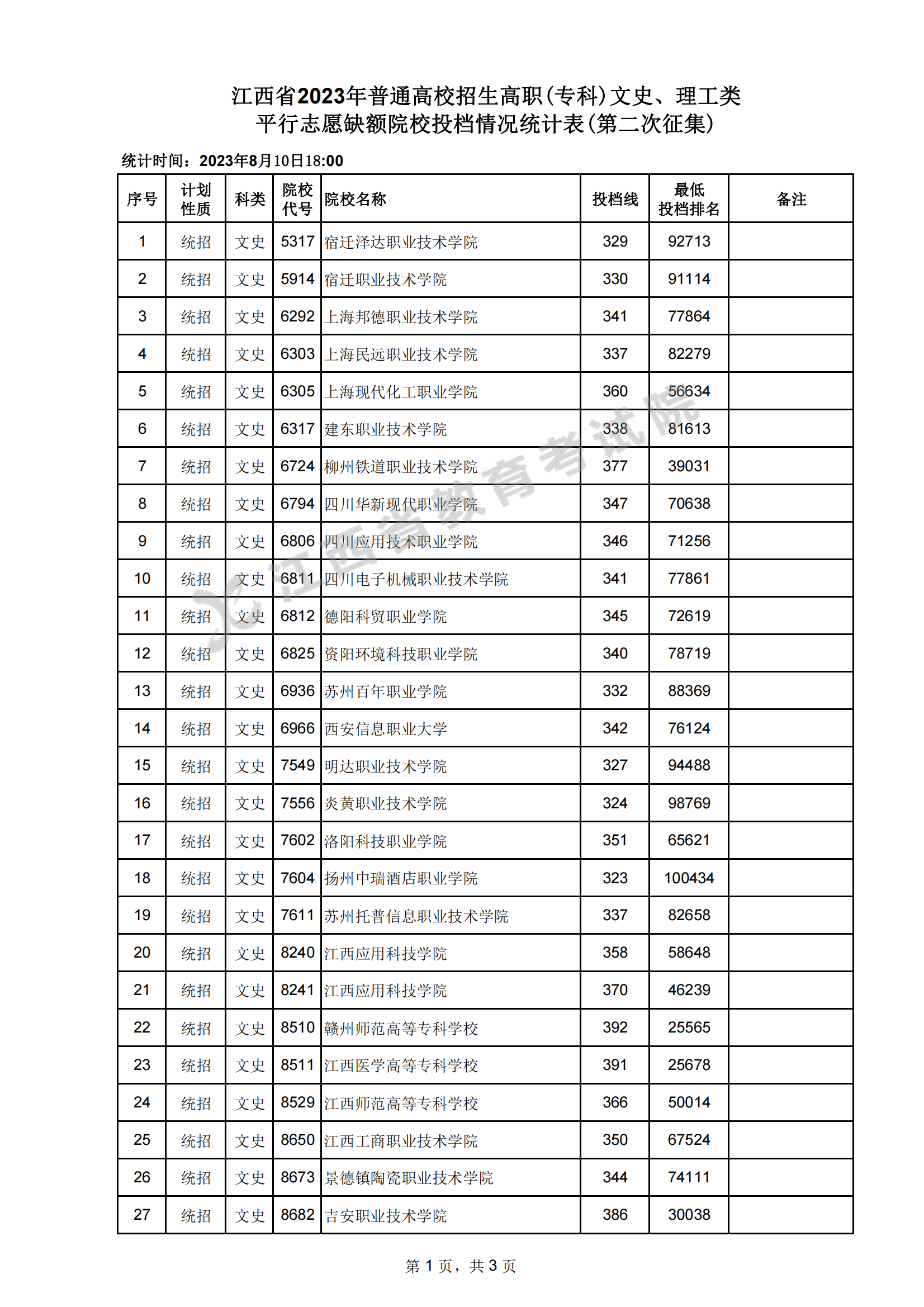 江西省2023年普通高校招生高职(专科)文史、理工类
平行志愿缺额院校投档情况统计表(第二次征集)

统计时间：2023年8月10日18:00

| 序号 | 计划性质 | 科类 | 院校代号 | 院校名称 | 投档线 | 最低投档排名 | 备注 |
|---|---|---|---|---|---|---|---|
| 1 | 统招 | 文史 | 5317 | 宿迁泽达职业技术学院 | 329 | 92713 | |
| 2 | 统招 | 文史 | 5914 | 宿迁职业技术学院 | 330 | 91114 | |
| 3 | 统招 | 文史 | 6292 | 上海邦德职业技术学院 | 341 | 77864 | |
| 4 | 统招 | 文史 | 6303 | 上海民远职业技术学院 | 337 | 82279 | |
| 5 | 统招 | 文史 | 6305 | 上海现代化工职业学院 | 360 | 56634 | |
| 6 | 统招 | 文史 | 6317 | 建东职业技术学院 | 338 | 81613 | |
| 7 | 统招 | 文史 | 6724 | 柳州铁道职业技术学院 | 377 | 39031 | |
| 8 | 统招 | 文史 | 6794 | 四川华新现代职业学院 | 347 | 70638 | |
| 9 | 统招 | 文史 | 6806 | 四川应用技术职业学院 | 346 | 71256 | |
| 10 | 统招 | 文史 | 6811 | 四川电子机械职业技术学院 | 341 | 77861 | |
| 11 | 统招 | 文史 | 6812 | 德阳科贸职业学院 | 345 | 72619 | |
| 12 | 统招 | 文史 | 6825 | 资阳环境科技职业学院 | 340 | 78719 | |
| 13 | 统招 | 文史 | 6936 | 苏州百年职业学院 | 332 | 88369 | |
| 14 | 统招 | 文史 | 6966 | 西安信息职业大学 | 342 | 76124 | |
| 15 | 统招 | 文史 | 7549 | 明达职业技术学院 | 327 | 94488 | |
| 16 | 统招 | 文史 | 7556 | 炎黄职业技术学院 | 324 | 98769 | |
| 17 | 统招 | 文史 | 7602 | 洛阳科技职业学院 | 351 | 65621 | |
| 18 | 统招 | 文史 | 7604 | 扬州中瑞酒店职业学院 | 323 | 100434 | |
| 19 | 统招 | 文史 | 7611 | 苏州托普信息职业技术学院 | 337 | 82658 | |
| 20 | 统招 | 文史 | 8240 | 江西应用科技学院 | 358 | 58648 | |
| 21 | 统招 | 文史 | 8241 | 江西应用科技学院 | 370 | 46239 | |
| 22 | 统招 | 文史 | 8510 | 赣州师范高等专科学校 | 392 | 25565 | |
| 23 | 统招 | 文史 | 8511 | 江西医学高等专科学校 | 391 | 25678 | |
| 24 | 统招 | 文史 | 8529 | 江西师范高等专科学校 | 366 | 50014 | |
| 25 | 统招 | 文史 | 8650 | 江西工商职业技术学院 | 350 | 67524 | |
| 26 | 统招 | 文史 | 8673 | 景德镇陶瓷职业技术学院 | 344 | 74111 | |
| 27 | 统招 | 文史 | 8682 | 吉安职业技术学院 | 386 | 30038 | |

江西省教育考试院

第 1 页，共 3 页